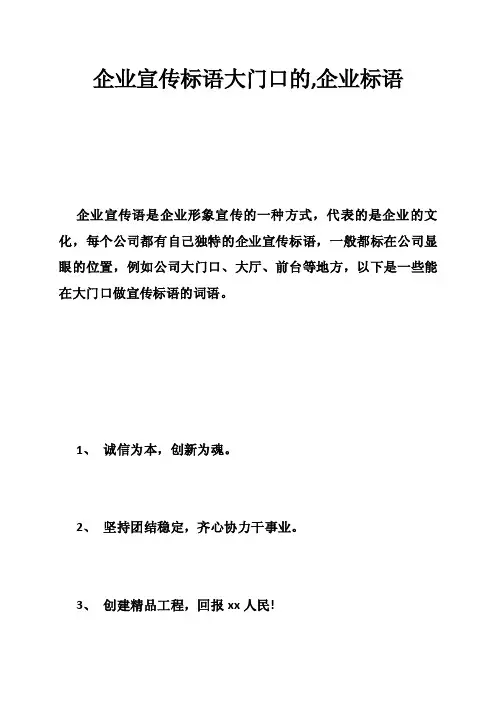 企业宣传标语大门口的,企业标语

企业宣传语是企业形象宣传的一种方式，代表的是企业的文化，每个公司都有自己独特的企业宣传标语，一般都标在公司显眼的位置，例如公司大门口、大厅、前台等地方，以下是一些能在大门口做宣传标语的词语。

1、 诚信为本，创新为魂。

2、 坚持团结稳定，齐心协力干事业。

3、 创建精品工程，回报 xx 人民!